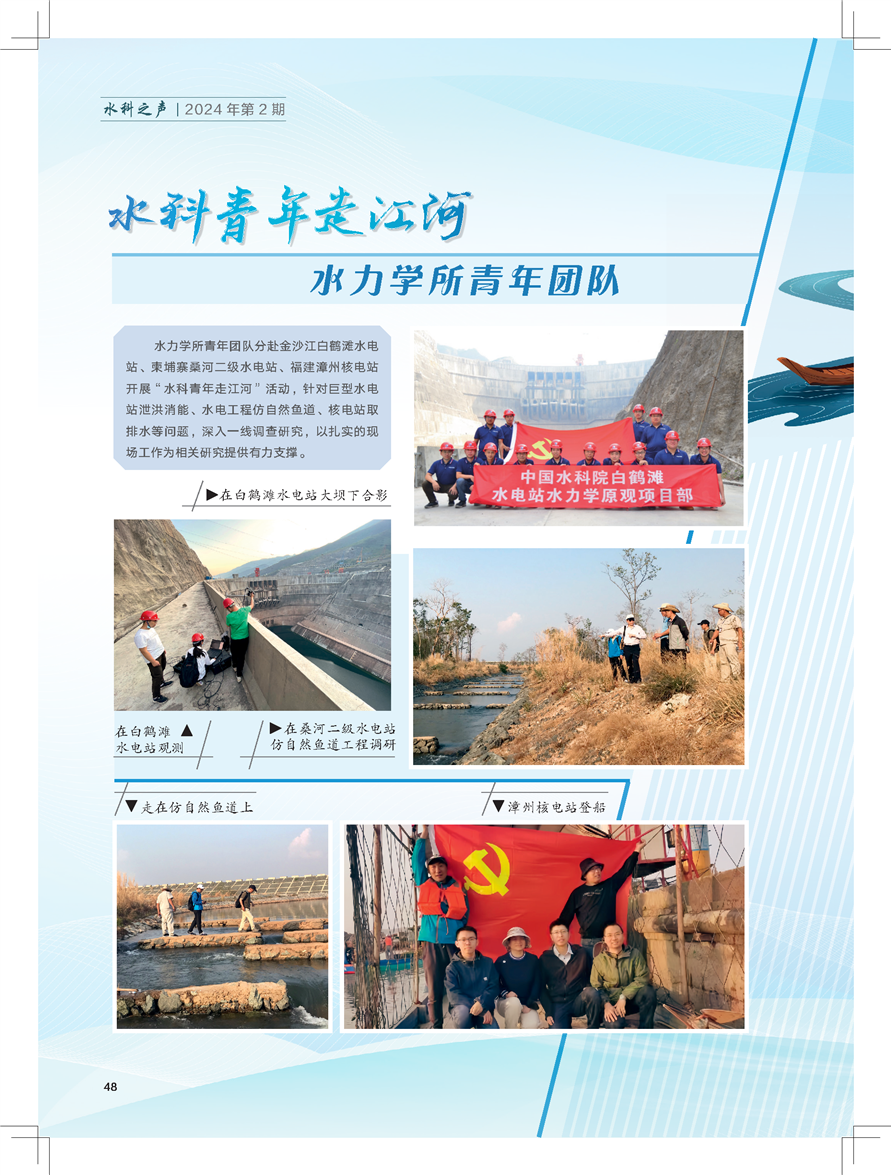 水科之声 | 2024年第2期

水科青年走江河

水力学所青年团队

水力学所青年团队分赴金沙江白鹤滩水电站、柬埔寨桑河二级水电站、福建漳州核电站开展“水科青年走江河”活动，针对巨型水电站泄洪消能、水电工程仿自然鱼道、核电站取排水等问题，深入一线调查研究，以扎实的现场工作为相关研究提供有力支撑。

中国水科院白鹤滩
水电站水力学原观项目部

▶在白鹤滩水电站大坝下合影

在白鹤滩 ▲
水电站观测

▶在桑河二级水电站
仿自然鱼道工程调研

▼走在仿自然鱼道上

▼漳州核电站登船

48